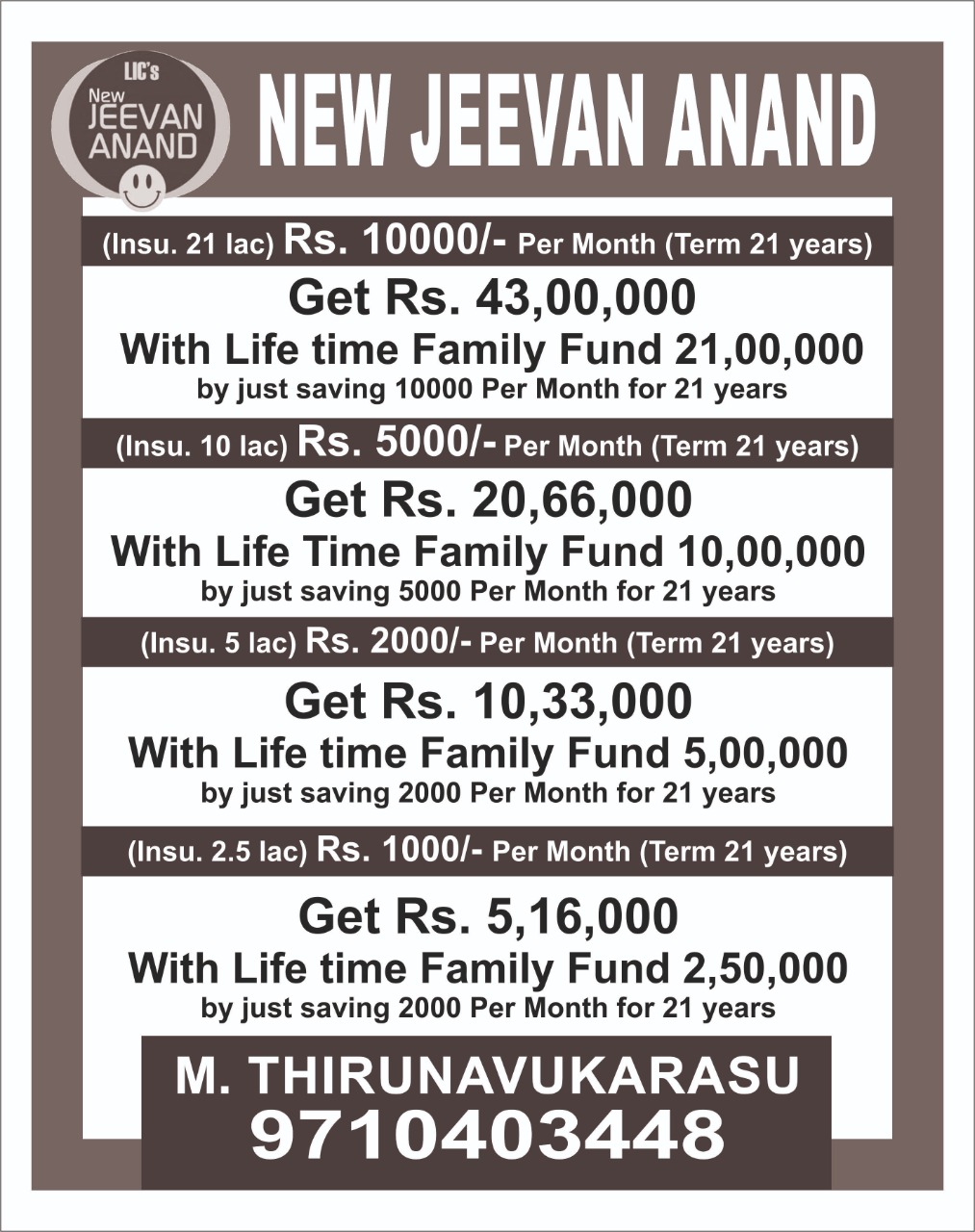 LIC's New JEEVAN ANAND

NEW JEEVAN ANAND

(Insu. 21 lac) Rs. 10000/- Per Month (Term 21 years)

Get Rs. 43,00,000
With Life time Family Fund 21,00,000
by just saving 10000 Per Month for 21 years

(Insu. 10 lac) Rs. 5000/- Per Month (Term 21 years)

Get Rs. 20,66,000
With Life Time Family Fund 10,00,000
by just saving 5000 Per Month for 21 years

(Insu. 5 lac) Rs. 2000/- Per Month (Term 21 years)

Get Rs. 10,33,000
With Life time Family Fund 5,00,000
by just saving 2000 Per Month for 21 years

(Insu. 2.5 lac) Rs. 1000/- Per Month (Term 21 years)

Get Rs. 5,16,000
With Life time Family Fund 2,50,000
by just saving 2000 Per Month for 21 years

M. THIRUNAVUKARASU
9710403448